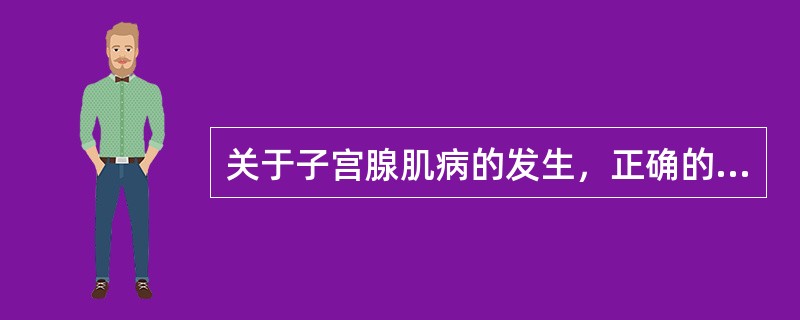 关于子宫腺肌病的发生，正确的...